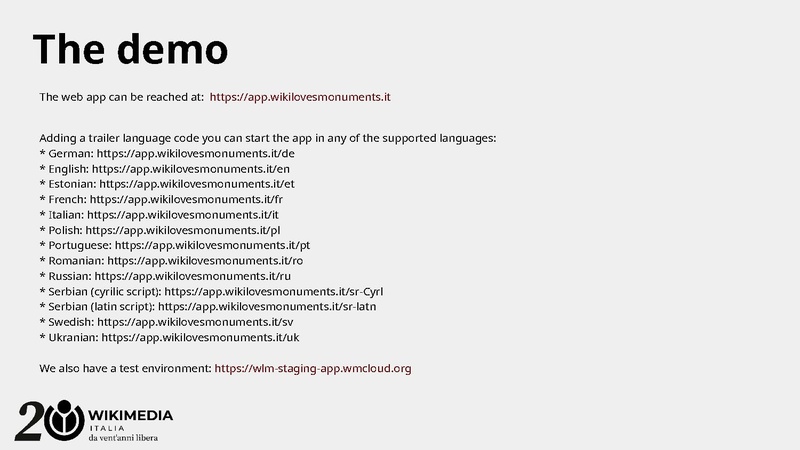 The demo

The web app can be reached at: https://app.wikilovesmonuments.it

Adding a trailer language code you can start the app in any of the supported languages:
* German: https://app.wikilovesmonuments.it/de
* English: https://app.wikilovesmonuments.it/en
* Estonian: https://app.wikilovesmonuments.it/et
* French: https://app.wikilovesmonuments.it/fr
* Italian: https://app.wikilovesmonuments.it/it
* Polish: https://app.wikilovesmonuments.it/pl
* Portuguese: https://app.wikilovesmonuments.it/pt
* Romanian: https://app.wikilovesmonuments.it/ro
* Russian: https://app.wikilovesmonuments.it/ru
* Serbian (cyrilic script): https://app.wikilovesmonuments.it/sr-Cyrl
* Serbian (latin script): https://app.wikilovesmonuments.it/sr-latn
* Swedish: https://app.wikilovesmonuments.it/sv
* Ukranian: https://app.wikilovesmonuments.it/uk

We also have a test environment: https://wlm-staging-app.wmcloud.org

20 WIKIMEDIA ITALIA da vent'anni libera